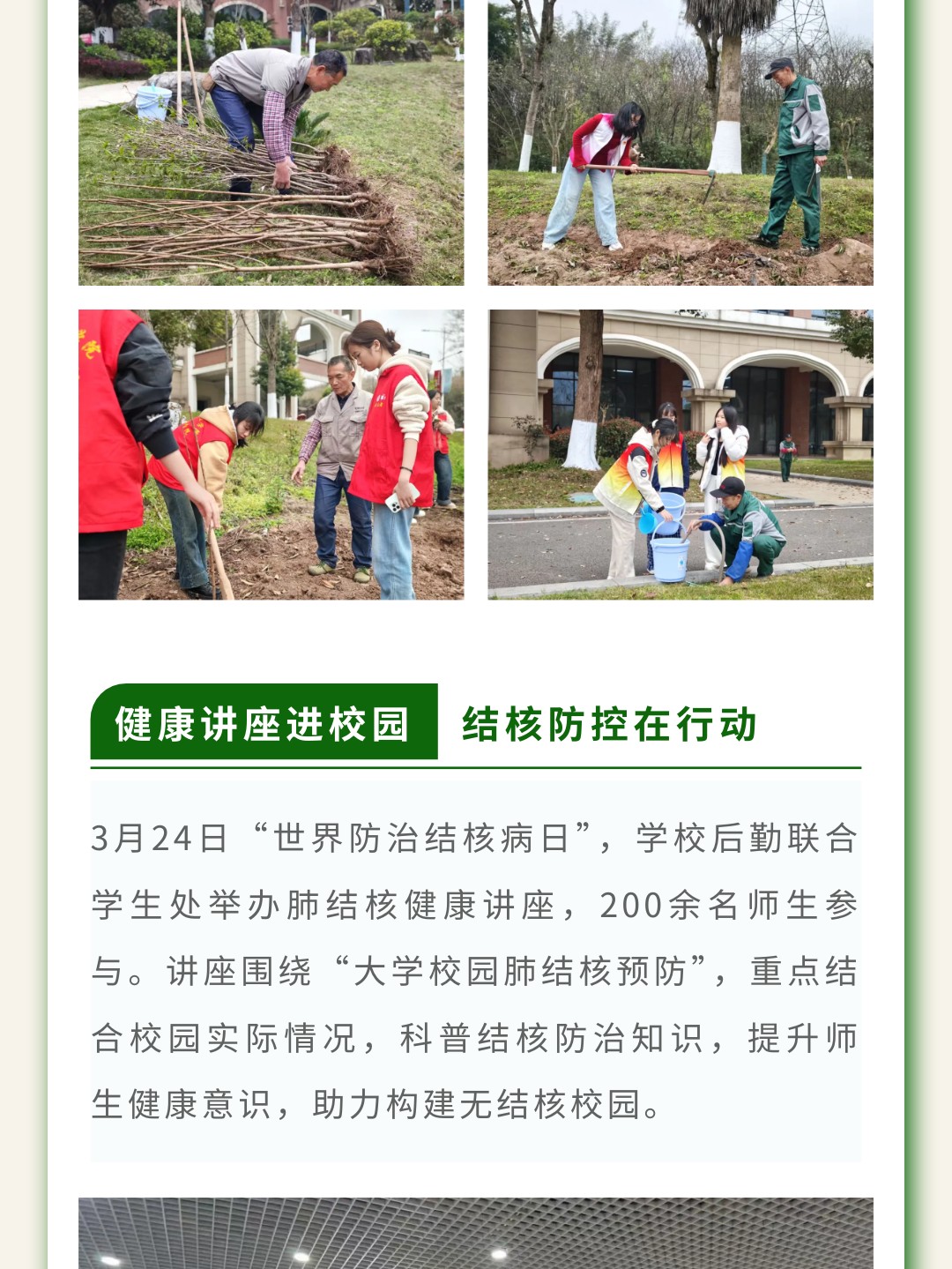 健康讲座进校园 结核防控在行动

3月24日“世界防治结核病日”，学校后勤联合学生处举办肺结核健康讲座，200余名师生参与。讲座围绕“大学校园肺结核预防”，重点结合校园实际情况，科普结核防治知识，提升师生健康意识，助力构建无结核校园。